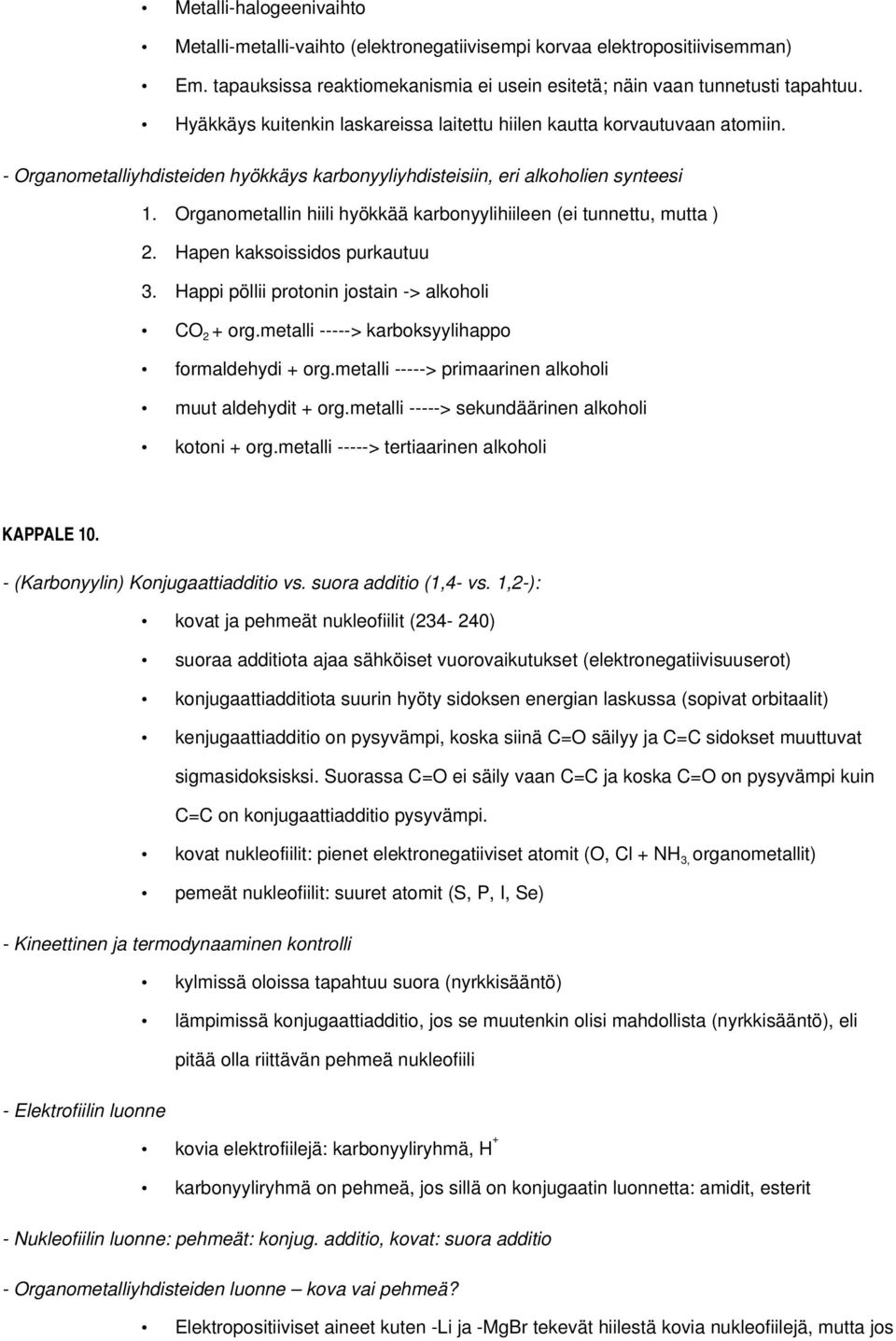 • Metalli-halogeenivaihto

• Metalli-metalli-vaihto (elektronegatiivisempi korvaa elektropositiivisemman)

• Em. tapauksissa reaktiomekanismia ei usein esitetä; näin vaan tunnetusti tapahtuu.

• Hyäkkäys kuitenkin laskareissa laitettu hiilen kautta korvautuvaan atomiin.

- Organometalliyhdisteiden hyökkäys karbonyyliyhdisteisiin, eri alkoholien synteesi

1. Organometallin hiili hyökkää karbonyylihiileen (ei tunnettu, mutta )

2. Hapen kaksoissidos purkautuu

3. Happi pöllii protonin jostain -> alkoholi

• $CO_2$ + org.metalli -----> karboksyylihappo

• formaldehydi + org.metalli -----> primaarinen alkoholi

• muut aldehydit + org.metalli -----> sekundäärinen alkoholi

• kotoni + org.metalli -----> tertiaarinen alkoholi

KAPPALE 10.

- (Karbonyylin) Konjugaattiadditio vs. suora additio (1,4- vs. 1,2-):

• kovat ja pehmeät nukleofiilit (234- 240)

• suoraa additiota ajaa sähköiset vuorovaikutukset (elektronegatiivisuuserot)

• konjugaattiadditiota suurin hyöty sidoksen energian laskussa (sopivat orbitaalit)

• kenjugaattiadditio on pysyvämpi, koska siinä C=O säilyy ja C=C sidokset muuttuvat sigmasidoksisksi. Suorassa C=O ei säily vaan C=C ja koska C=O on pysyvämpi kuin C=C on konjugaattiadditio pysyvämpi.

• kovat nukleofiilit: pienet elektronegatiiviset atomit (O, Cl + $NH_{3,}$ organometallit)

• pemeät nukleofiilit: suuret atomit (S, P, I, Se)

- Kineettinen ja termodynaaminen kontrolli

• kylmissä oloissa tapahtuu suora (nyrkkisääntö)

• lämpimissä konjugaattiadditio, jos se muutenkin olisi mahdollista (nyrkkisääntö), eli pitää olla riittävän pehmeä nukleofiili

- Elektrofiilin luonne

• kovia elektrofiilejä: karbonyyliryhmä, $H^+$

• karbonyyliryhmä on pehmeä, jos sillä on konjugaatin luonnetta: amidit, esterit

- Nukleofiilin luonne: pehmeät: konjug. additio, kovat: suora additio

- Organometalliyhdisteiden luonne – kova vai pehmeä?

• Elektropositiiviset aineet kuten -Li ja -MgBr tekevät hiilestä kovia nukleofiilejä, mutta jos